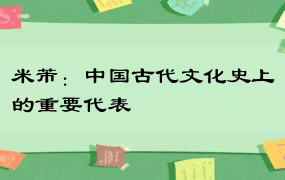 米芾：中国古代文化史上的重要代表